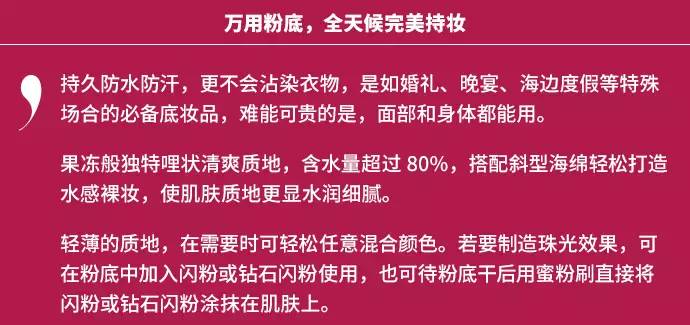 万用粉底，全天候完美持妆

持久防水防汗，更不会沾染衣物，是如婚礼、晚宴、海边度假等特殊场合的必备底妆品，难能可贵的是，面部和身体都能用。

果冻般独特哩状清爽质地，含水量超过 80%，搭配斜型海绵轻松打造水感裸妆，使肌肤质地更显水润细腻。

轻薄的质地，在需要时可轻松任意混合颜色。若要制造珠光效果，可在粉底中加入闪粉或钻石闪粉使用，也可待粉底干后用蜜粉刷直接将闪粉或钻石闪粉涂抹在肌肤上。